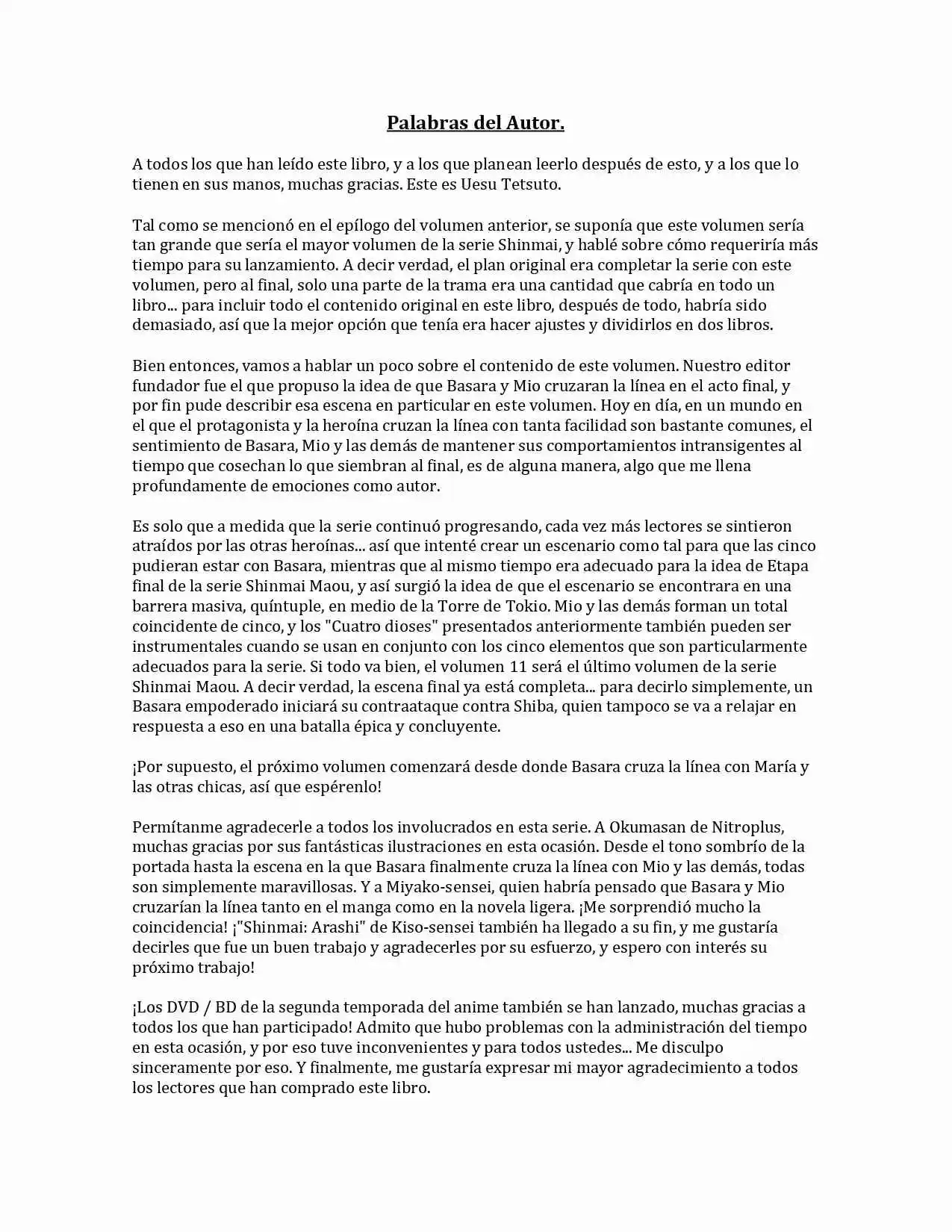 Palabras del Autor.

A todos los que han leído este libro, y a los que planean leerlo después de esto, y a los que lo tienen en sus manos, muchas gracias. Este es Uesu Tetsuto.

Tal como se mencionó en el epílogo del volumen anterior, se suponía que este volumen sería tan grande que sería el mayor volumen de la serie Shinmai, y hablé sobre cómo requeriría más tiempo para su lanzamiento. A decir verdad, el plan original era completar la serie con este volumen, pero al final, solo una parte de la trama era una cantidad que cabría en todo un libro... para incluir todo el contenido original en este libro, después de todo, habría sido demasiado, así que la mejor opción que tenía era hacer ajustes y dividirlos en dos libros.

Bien entonces, vamos a hablar un poco sobre el contenido de este volumen. Nuestro editor fundador fue el que propuso la idea de que Basara y Mio cruzaran la línea en el acto final, y por fin pude describir esa escena en particular en este volumen. Hoy en día, en un mundo en el que el protagonista y la heroína cruzan la línea con tanta facilidad son bastante comunes, el sentimiento de Basara, Mio y las demás de mantener sus comportamientos intransigentes al tiempo que cosechan lo que siembran al final, es de alguna manera, algo que me llena profundamente de emociones como autor.

Es solo que a medida que la serie continuó progresando, cada vez más lectores se sintieron atraídos por las otras heroínas... así que intenté crear un escenario como tal para que las cinco pudieran estar con Basara, mientras que al mismo tiempo era adecuado para la idea de Etapa final de la serie Shinmai Maou, y así surgió la idea de que el escenario se encontrara en una barrera masiva, quíntuple, en medio de la Torre de Tokio. Mio y las demás forman un total coincidente de cinco, y los "Cuatro dioses" presentados anteriormente también pueden ser instrumentales cuando se usan en conjunto con los cinco elementos que son particularmente adecuados para la serie. Si todo va bien, el volumen 11 será el último volumen de la serie Shinmai Maou. A decir verdad, la escena final ya está completa... para decirlo simplemente, un Basara empoderado iniciará su contraataque contra Shiba, quien tampoco se va a relajar en respuesta a eso en una batalla épica y concluyente.

¡Por supuesto, el próximo volumen comenzará desde donde Basara cruza la línea con María y las otras chicas, así que espérenlo!

Permítanme agradecerle a todos los involucrados en esta serie. A Okumasan de Nitroplus, muchas gracias por sus fantásticas ilustraciones en esta ocasión. Desde el tono sombrío de la portada hasta la escena en la que Basara finalmente cruza la línea con Mio y las demás, todas son simplemente maravillosas. Y a Miyako-sensei, quien habría pensado que Basara y Mio cruzarían la línea tanto en el manga como en la novela ligera. ¡Me sorprendió mucho la coincidencia! ¡"Shinmai: Arashi" de Kiso-sensei también ha llegado a su fin, y me gustaría decirles que fue un buen trabajo y agradecerles por su esfuerzo, y espero con interés su próximo trabajo!

¡Los DVD / BD de la segunda temporada del anime también se han lanzado, muchas gracias a todos los que han participado! Admito que hubo problemas con la administración del tiempo en esta ocasión, y por eso tuve inconvenientes y para todos ustedes... Me disculpo sinceramente por eso. Y finalmente, me gustaría expresar mi mayor agradecimiento a todos los lectores que han comprado este libro.